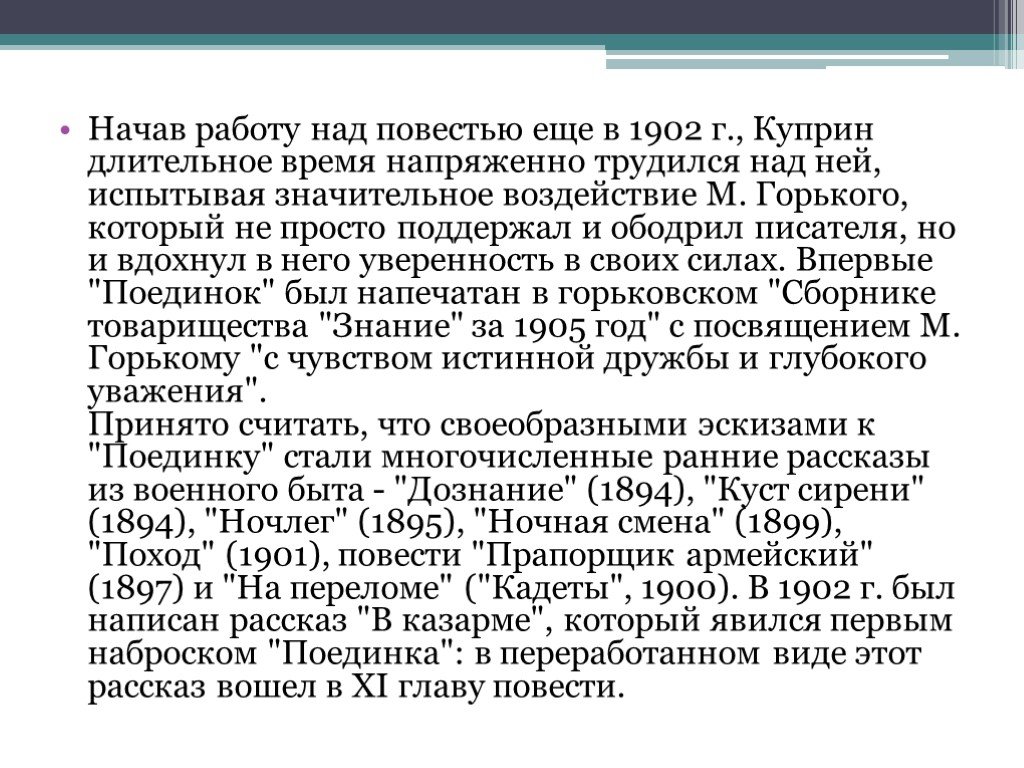 • Начав работу над повестью еще в 1902 г., Куприн длительное время напряженно трудился над ней, испытывая значительное воздействие М. Горького, который не просто поддержал и ободрил писателя, но и вдохнул в него уверенность в своих силах. Впервые "Поединок" был напечатан в горьковском "Сборнике товарищества "Знание" за 1905 год" с посвящением М. Горькому "с чувством истинной дружбы и глубокого уважения".
Принято считать, что своеобразными эскизами к "Поединку" стали многочисленные ранние рассказы из военного быта - "Дознание" (1894), "Куст сирени" (1894), "Ночлег" (1895), "Ночная смена" (1899), "Поход" (1901), повести "Прапорщик армейский" (1897) и "На переломе" ("Кадеты", 1900). В 1902 г. был написан рассказ "В казарме", который явился первым наброском "Поединка": в переработанном виде этот рассказ вошел в XI главу повести.